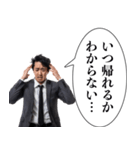 いつ帰れるか
わからない…